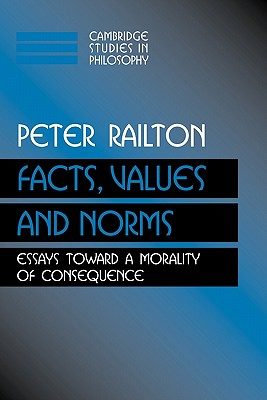 CAMBRIDGE
STUDIES IN
PHILOSOPHY

PETER RAILTON

FACTS, VALUES
AND NORMS

ESSAYS TOWARD A MORALITY
OF CONSEQUENCE